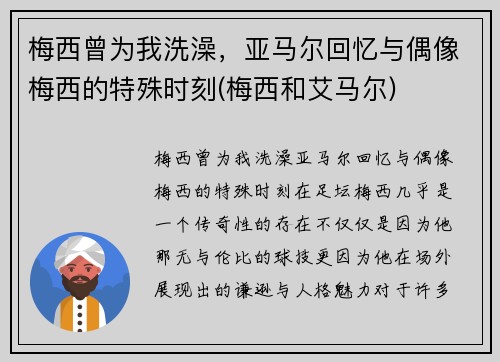 梅西曾为我洗澡，亚马尔回忆与偶像梅西的特殊时刻(梅西和艾马尔)

梅西曾为我洗澡亚马尔回忆与偶像梅西的特殊时刻在足坛梅西几乎是一个传奇性的存在不仅仅是因为他那无与伦比的球技更因为他在场外展现出的谦逊与人格魅力对于许多